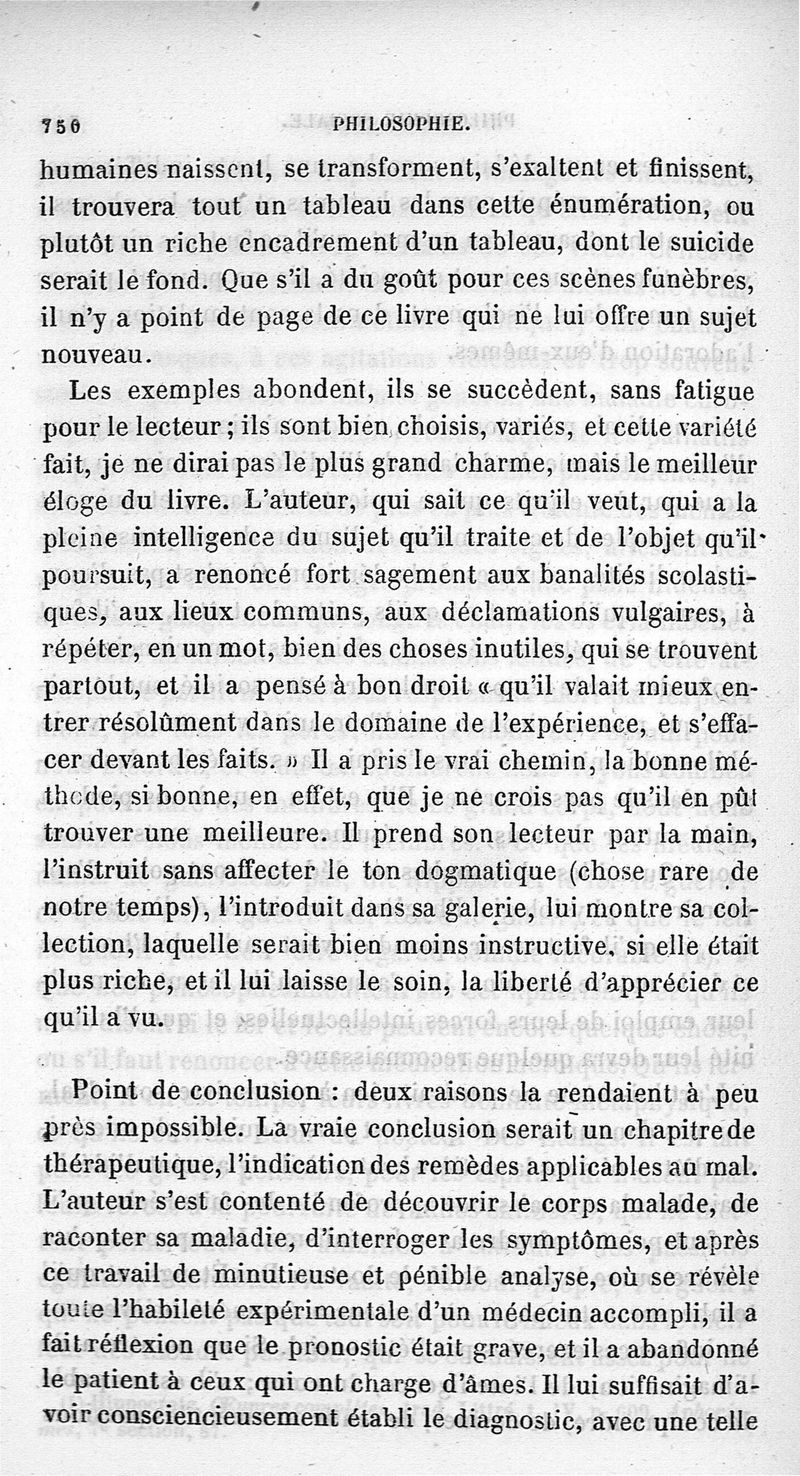 750 PHILOSOPHIE.

humaines naissent, se transforment, s'exaltent et finissent, il trouvera tout un tableau dans cette énumération, ou plutôt un riche encadrement d'un tableau, dont le suicide serait le fond. Que s'il a du goût pour ces scènes funèbres, il n'y a point de page de ce livre qui ne lui offre un sujet nouveau.

Les exemples abondent, ils se succèdent, sans fatigue pour le lecteur ; ils sont bien choisis, variés, et cette variété fait, je ne dirai pas le plus grand charme, mais le meilleur éloge du livre. L'auteur, qui sait ce qu'il veut, qui a la pleine intelligence du sujet qu'il traite et de l'objet qu'il poursuit, a renoncé fort sagement aux banalités scolastiques, aux lieux communs, aux déclamations vulgaires, à répéter, en un mot, bien des choses inutiles, qui se trouvent partout, et il a pensé à bon droit « qu'il valait mieux entrer résolûment dans le domaine de l'expérience, et s'effacer devant les faits. » Il a pris le vrai chemin, la bonne méthode, si bonne, en effet, que je ne crois pas qu'il en pût trouver une meilleure. Il prend son lecteur par la main, l'instruit sans affecter le ton dogmatique (chose rare de notre temps), l'introduit dans sa galerie, lui montre sa collection, laquelle serait bien moins instructive, si elle était plus riche, et il lui laisse le soin, la liberté d'apprécier ce qu'il a vu.

Point de conclusion : deux raisons la rendaient à peu près impossible. La vraie conclusion serait un chapitre de thérapeutique, l'indication des remèdes applicables au mal. L'auteur s'est contenté de découvrir le corps malade, de raconter sa maladie, d'interroger les symptômes, et après ce travail de minutieuse et pénible analyse, où se révèle toute l'habileté expérimentale d'un médecin accompli, il a fait réflexion que le pronostic était grave, et il a abandonné le patient à ceux qui ont charge d'âmes. Il lui suffisait d'avoir consciencieusement établi le diagnostic, avec une telle